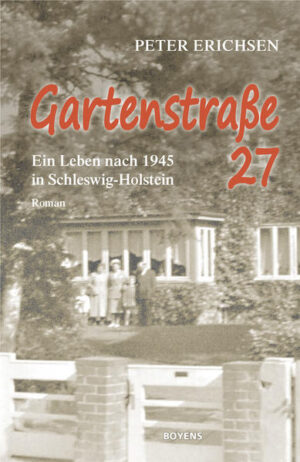 PETER ERICHSEN

Gartenstraße 27

Ein Leben nach 1945 in Schleswig-Holstein

Roman

BOYENS